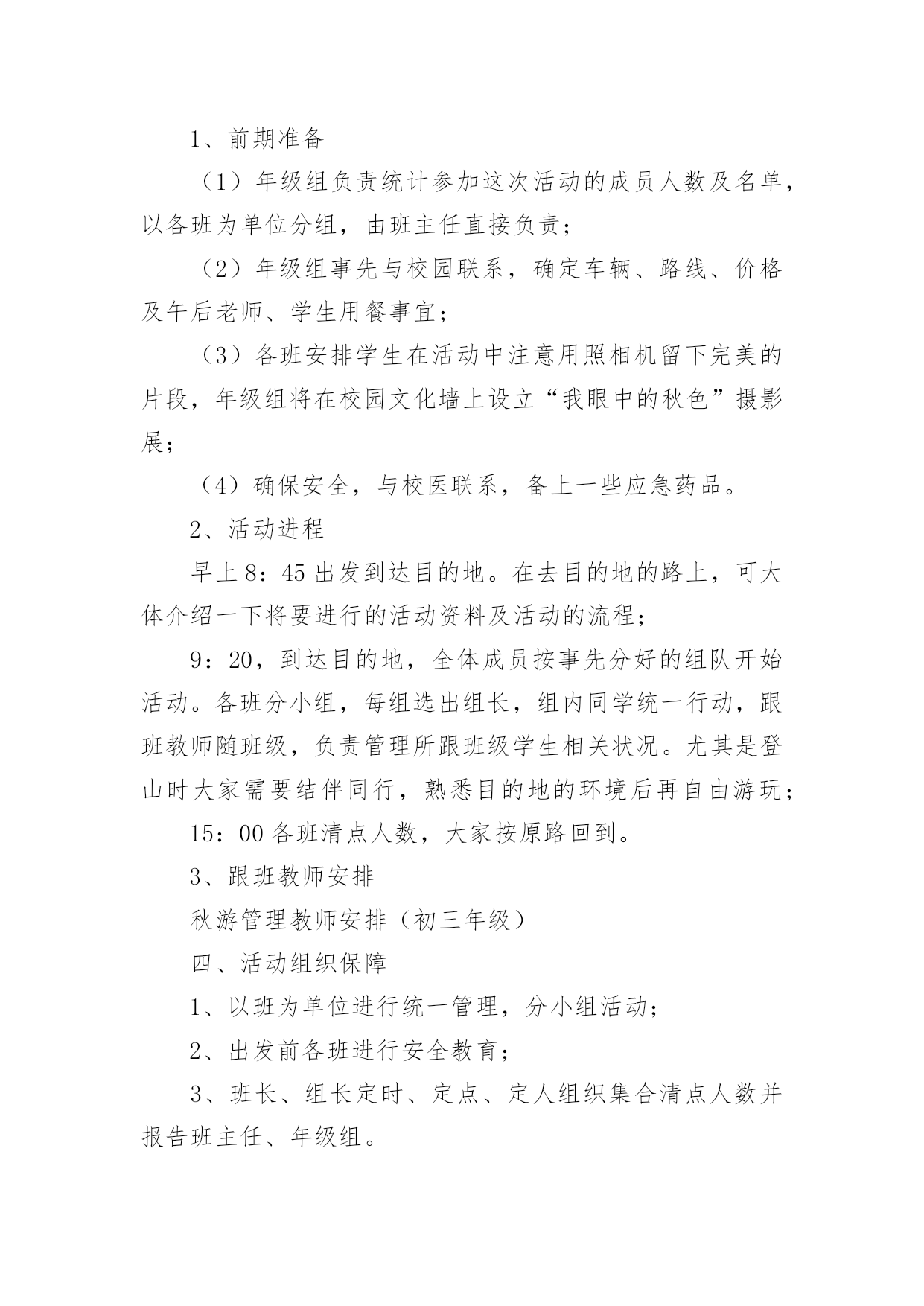 1、前期准备

（1）年级组负责统计参加这次活动的成员人数及名单，以各班为单位分组，由班主任直接负责；

（2）年级组事先与校园联系，确定车辆、路线、价格及午后老师、学生用餐事宜；

（3）各班安排学生在活动中注意用照相机留下完美的片段，年级组将在校园文化墙上设立“我眼中的秋色”摄影展；

（4）确保安全，与校医联系，备上一些应急药品。

2、活动进程

早上8：45出发到达目的地。在去目的地的路上，可大体介绍一下将要进行的活动资料及活动的流程；

9：20，到达目的地，全体成员按事先分好的组队开始活动。各班分小组，每组选出组长，组内同学统一行动，跟班教师随班级，负责管理所跟班级学生相关状况。尤其是登山时大家需要结伴同行，熟悉目的地的环境后再自由游玩；

15：00各班清点人数，大家按原路回到。

3、跟班教师安排

秋游管理教师安排（初三年级）

四、活动组织保障

1、以班为单位进行统一管理，分小组活动；

2、出发前各班进行安全教育；

3、班长、组长定时、定点、定人组织集合清点人数并报告班主任、年级组。